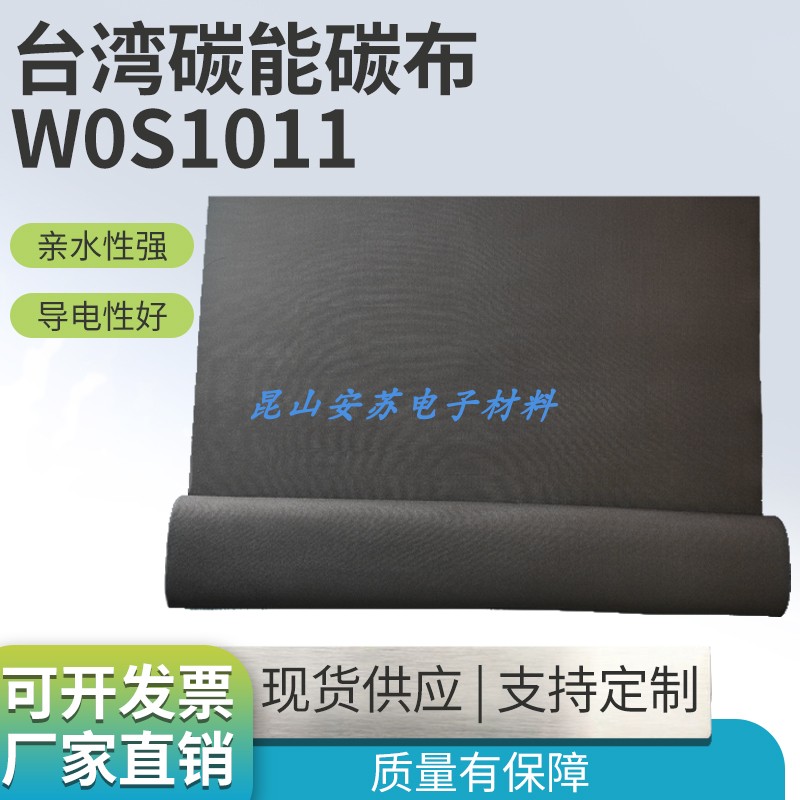 台湾碳能碳布
W0S1011

亲水性强

导电性好

昆山安苏电子材料

可开发票
厂家直销

现货供应 | 支持定制

质量有保障